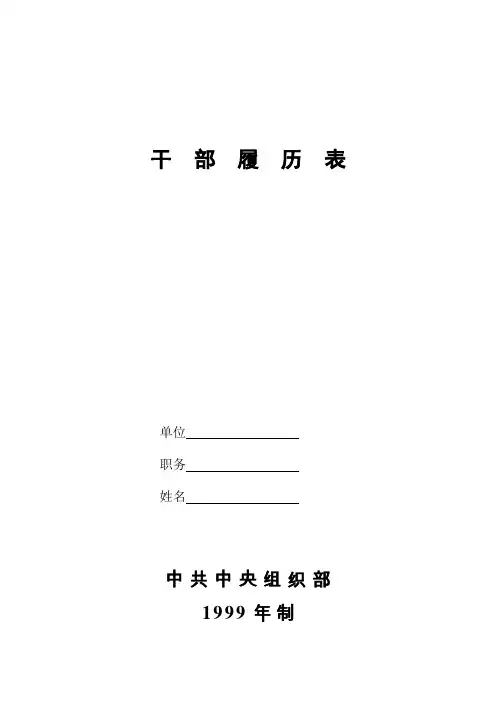 干部履历表

单位____

职务____

姓名____

中共中央组织部
1999年制